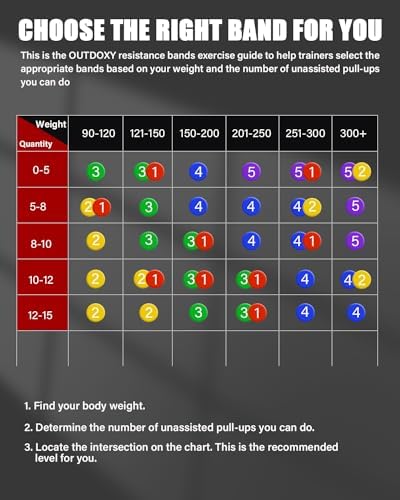 CHOOSE THE RIGHT BAND FOR YOU

This is the OUTDOXY resistance bands exercise guide to help trainers select the appropriate bands based on your weight and the number of unassisted pull-ups you can do

| Weight / Quantity | 90-120 | 121-150 | 150-200 | 201-250 | 251-300 | 300+ |
|---|---|---|---|---|---|---|
| 0-5 | 3 | 3 1 | 4 | 5 | 5 1 | 5 2 |
| 5-8 | 2 1 | 3 | 4 | 4 | 4 2 | 5 |
| 8-10 | 2 | 3 | 3 1 | 4 | 4 1 | 5 |
| 10-12 | 2 | 2 1 | 3 1 | 3 1 | 4 | 4 2 |
| 12-15 | 2 | 2 | 3 | 3 1 | 4 | 4 |

1. Find your body weight.

2. Determine the number of unassisted pull-ups you can do.

3. Locate the intersection on the chart. This is the recommended level for you.